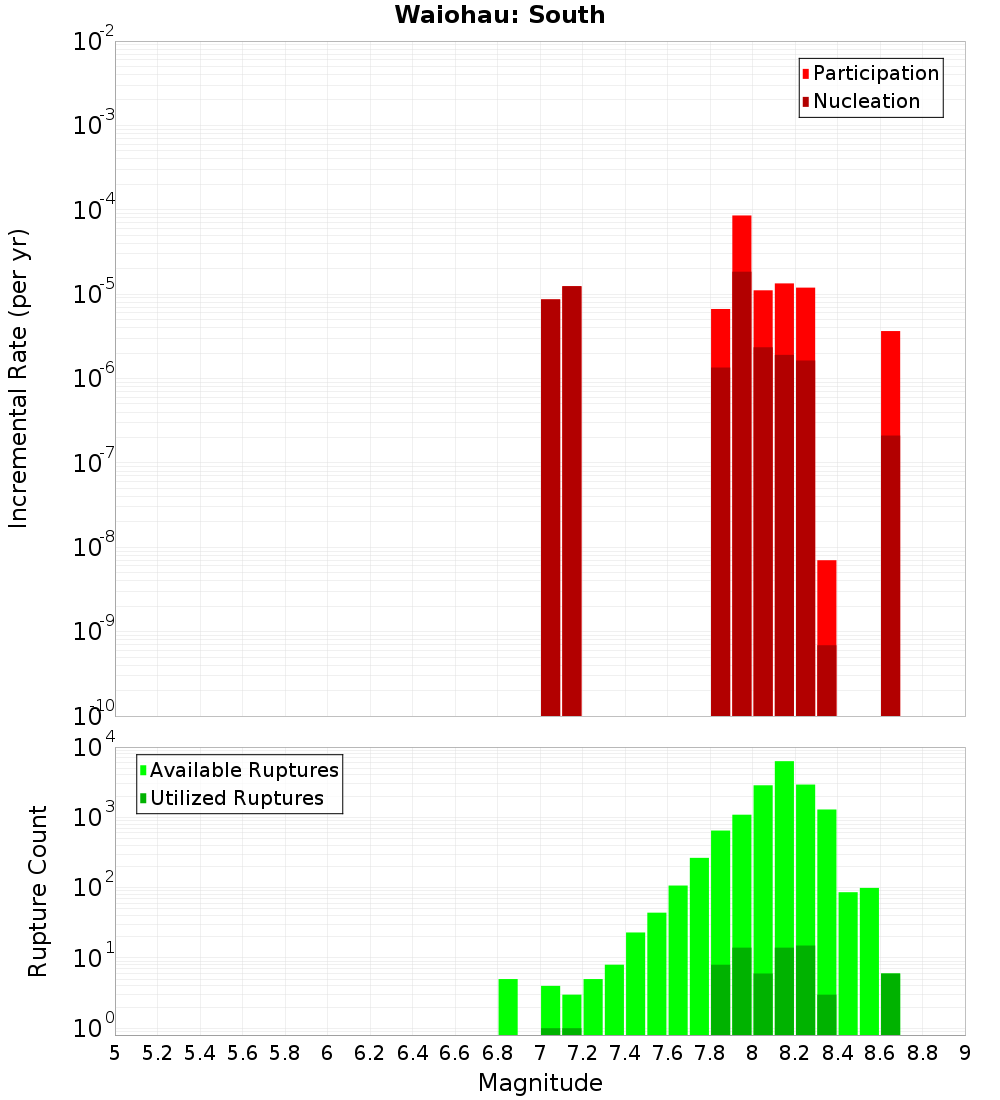 Waiohau: South

Participation
Nucleation

Incremental Rate (per yr)

$10^{-2}$
$10^{-3}$
$10^{-4}$
$10^{-5}$
$10^{-6}$
$10^{-7}$
$10^{-8}$
$10^{-9}$
$10^{-10}$

Available Ruptures
Utilized Ruptures

Rupture Count

$10^{4}$
$10^{3}$
$10^{2}$
$10^{1}$
$10^{0}$

5 5.2 5.4 5.6 5.8 6 6.2 6.4 6.6 6.8 7 7.2 7.4 7.6 7.8 8 8.2 8.4 8.6 8.8 9

Magnitude